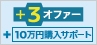 +3オファー

+ 10万円購入サポート